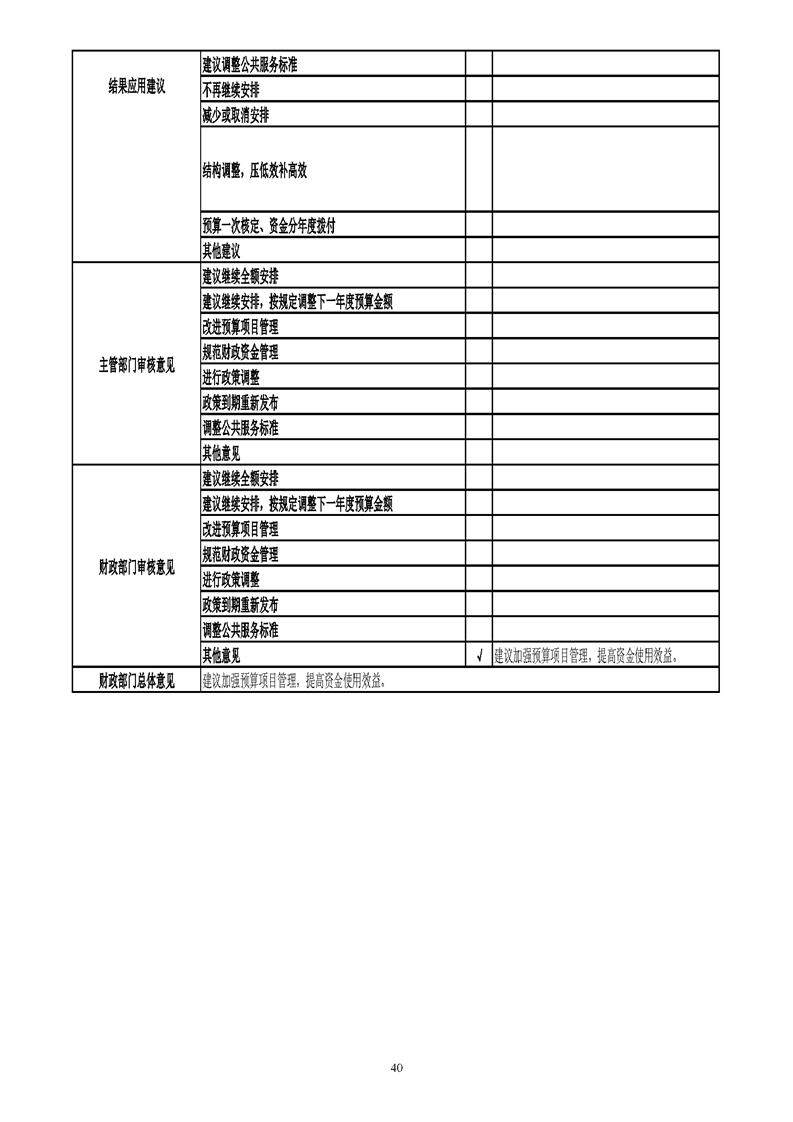 | | | | |
|---|---|---|---|
| 结果应用建议 | 建议调整公共服务标准 | | |
| | 不再继续安排 | | |
| | 减少或取消安排 | | |
| | 结构调整，压低效补高效 | | |
| | 预算一次核定、资金分年度拨付 | | |
| | 其他建议 | | |
| 主管部门审核意见 | 建议继续全额安排 | | |
| | 建议继续安排，按规定调整下一年度预算金额 | | |
| | 改进预算项目管理 | | |
| | 规范财政资金管理 | | |
| | 进行政策调整 | | |
| | 政策到期重新发布 | | |
| | 调整公共服务标准 | | |
| | 其他意见 | | |
| 财政部门审核意见 | 建议继续全额安排 | | |
| | 建议继续安排，按规定调整下一年度预算金额 | | |
| | 改进预算项目管理 | | |
| | 规范财政资金管理 | | |
| | 进行政策调整 | | |
| | 政策到期重新发布 | | |
| | 调整公共服务标准 | | |
| | 其他意见 | √ | 建议加强预算项目管理，提高资金使用效益。 |
| 财政部门总体意见 | 建议加强预算项目管理，提高资金使用效益。 | | |

40